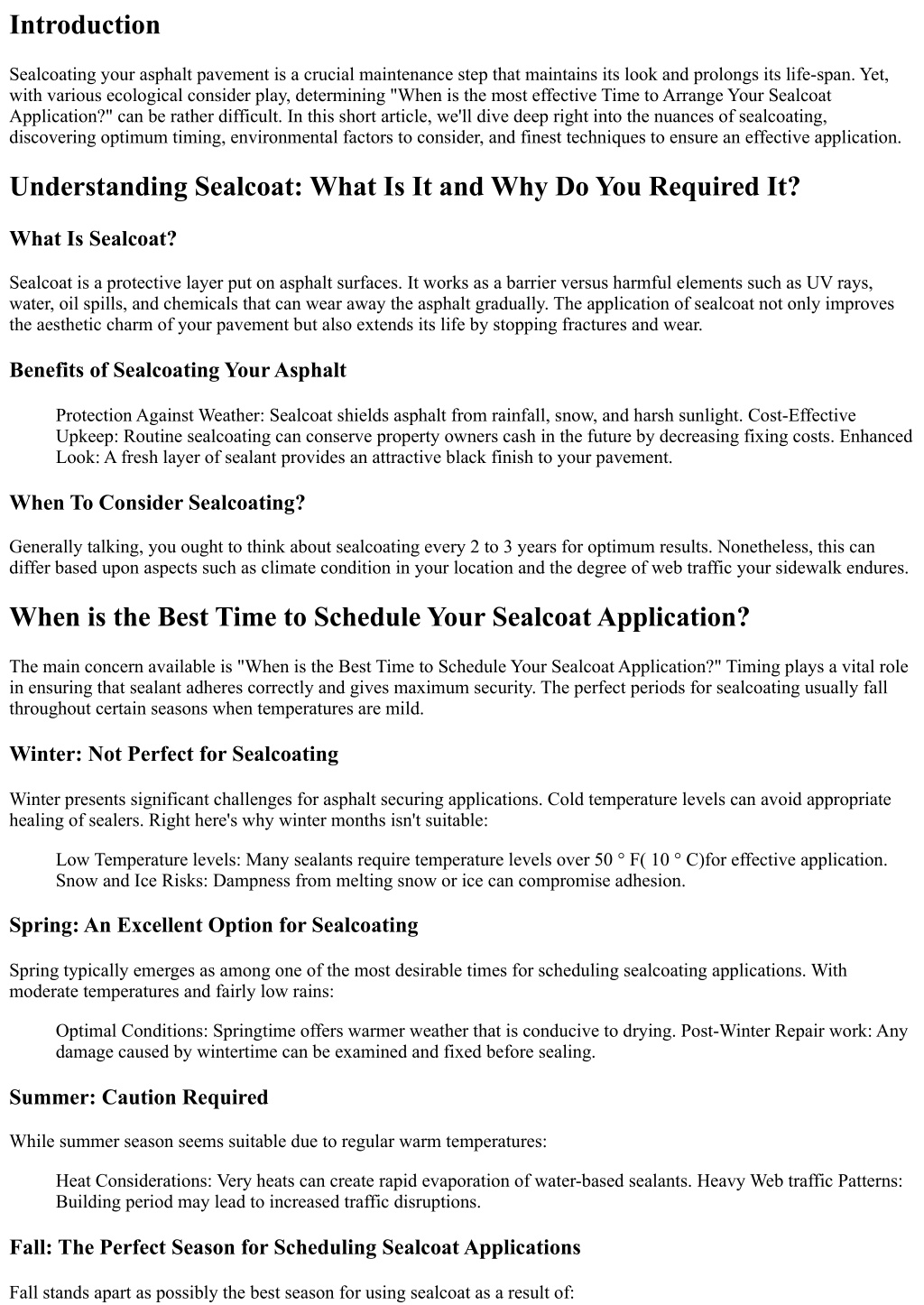 Introduction

Sealcoating your asphalt pavement is a crucial maintenance step that maintains its look and prolongs its life-span. Yet, with various ecological consider play, determining "When is the most effective Time to Arrange Your Sealcoat Application?" can be rather difficult. In this short article, we'll dive deep right into the nuances of sealcoating, discovering optimum timing, environmental factors to consider, and finest techniques to ensure an effective application.

Understanding Sealcoat: What Is It and Why Do You Required It?

What Is Sealcoat?

Sealcoat is a protective layer put on asphalt surfaces. It works as a barrier versus harmful elements such as UV rays, water, oil spills, and chemicals that can wear away the asphalt gradually. The application of sealcoat not only improves the aesthetic charm of your pavement but also extends its life by stopping fractures and wear.

Benefits of Sealcoating Your Asphalt

Protection Against Weather: Sealcoat shields asphalt from rainfall, snow, and harsh sunlight. Cost-Effective Upkeep: Routine sealcoating can conserve property owners cash in the future by decreasing fixing costs. Enhanced Look: A fresh layer of sealant provides an attractive black finish to your pavement.

When To Consider Sealcoating?

Generally talking, you ought to think about sealcoating every 2 to 3 years for optimum results. Nonetheless, this can differ based upon aspects such as climate condition in your location and the degree of web traffic your sidewalk endures.

When is the Best Time to Schedule Your Sealcoat Application?

The main concern available is "When is the Best Time to Schedule Your Sealcoat Application?" Timing plays a vital role in ensuring that sealant adheres correctly and gives maximum security. The perfect periods for sealcoating usually fall throughout certain seasons when temperatures are mild.

Winter: Not Perfect for Sealcoating

Winter presents significant challenges for asphalt securing applications. Cold temperature levels can avoid appropriate healing of sealers. Right here's why winter months isn't suitable:

Low Temperature levels: Many sealants require temperature levels over 50 ° F( 10 ° C)for effective application. Snow and Ice Risks: Dampness from melting snow or ice can compromise adhesion.

Spring: An Excellent Option for Sealcoating

Spring typically emerges as among one of the most desirable times for scheduling sealcoating applications. With moderate temperatures and fairly low rains:

Optimal Conditions: Springtime offers warmer weather that is conducive to drying. Post-Winter Repair work: Any damage caused by wintertime can be examined and fixed before sealing.

Summer: Caution Required

While summer season seems suitable due to regular warm temperatures:

Heat Considerations: Very heats can create rapid evaporation of water-based sealants. Heavy Web traffic Patterns: Building period may lead to increased traffic disruptions.

Fall: The Perfect Season for Scheduling Sealcoat Applications

Fall stands apart as possibly the best season for using sealcoat as a result of: